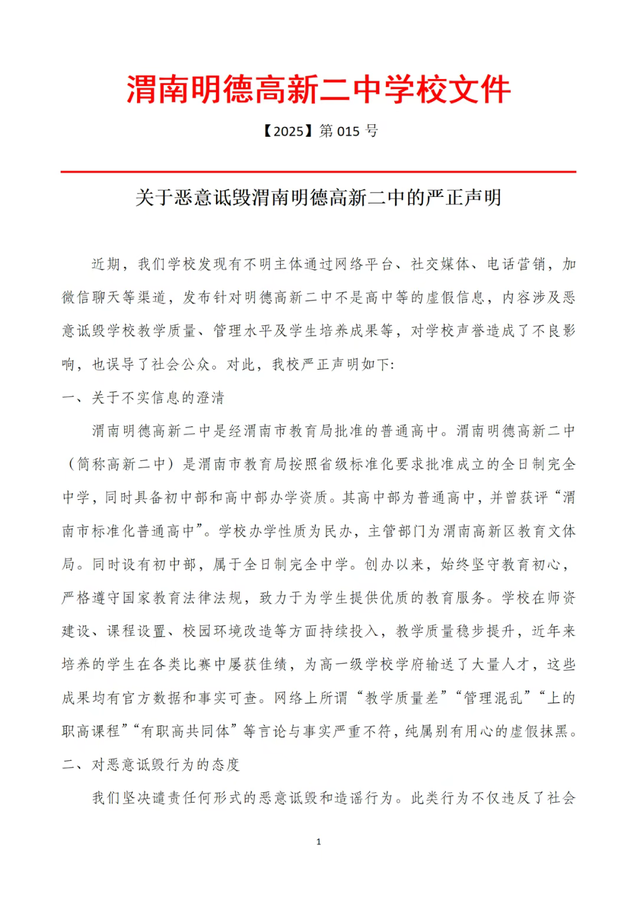 渭南明德高新二中学校文件

【2025】第 015 号

关于恶意诋毁渭南明德高新二中的严正声明

近期，我们学校发现有不明主体通过网络平台、社交媒体、电话营销，加微信聊天等渠道，发布针对明德高新二中不是高中等的虚假信息，内容涉及恶意诋毁学校教学质量、管理水平及学生培养成果等，对学校声誉造成了不良影响，也误导了社会公众。对此，我校严正声明如下:

一、关于不实信息的澄清

渭南明德高新二中是经渭南市教育局批准的普通高中。渭南明德高新二中（简称高新二中）是渭南市教育局按照省级标准化要求批准成立的全日制完全中学，同时具备初中部和高中部办学资质。其高中部为普通高中，并曾获评“渭南市标准化普通高中”。学校办学性质为民办，主管部门为渭南高新区教育文体局。同时设有初中部，属于全日制完全中学。创办以来，始终坚守教育初心，严格遵守国家教育法律法规，致力于为学生提供优质的教育服务。学校在师资建设、课程设置、校园环境改造等方面持续投入，教学质量稳步提升，近年来培养的学生在各类比赛中屡获佳绩，为高一级学校学府输送了大量人才，这些成果均有官方数据和事实可查。网络上所谓“教学质量差”“管理混乱”“上的职高课程”“有职高共同体”等言论与事实严重不符，纯属别有用心的虚假抹黑。

二、对恶意诋毁行为的态度

我们坚决谴责任何形式的恶意诋毁和造谣行为。此类行为不仅违反了社会

1